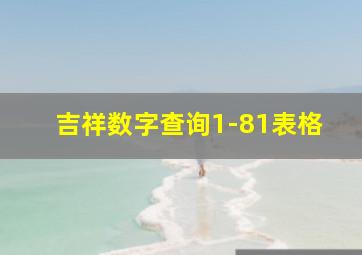 吉祥数字查询1-81表格